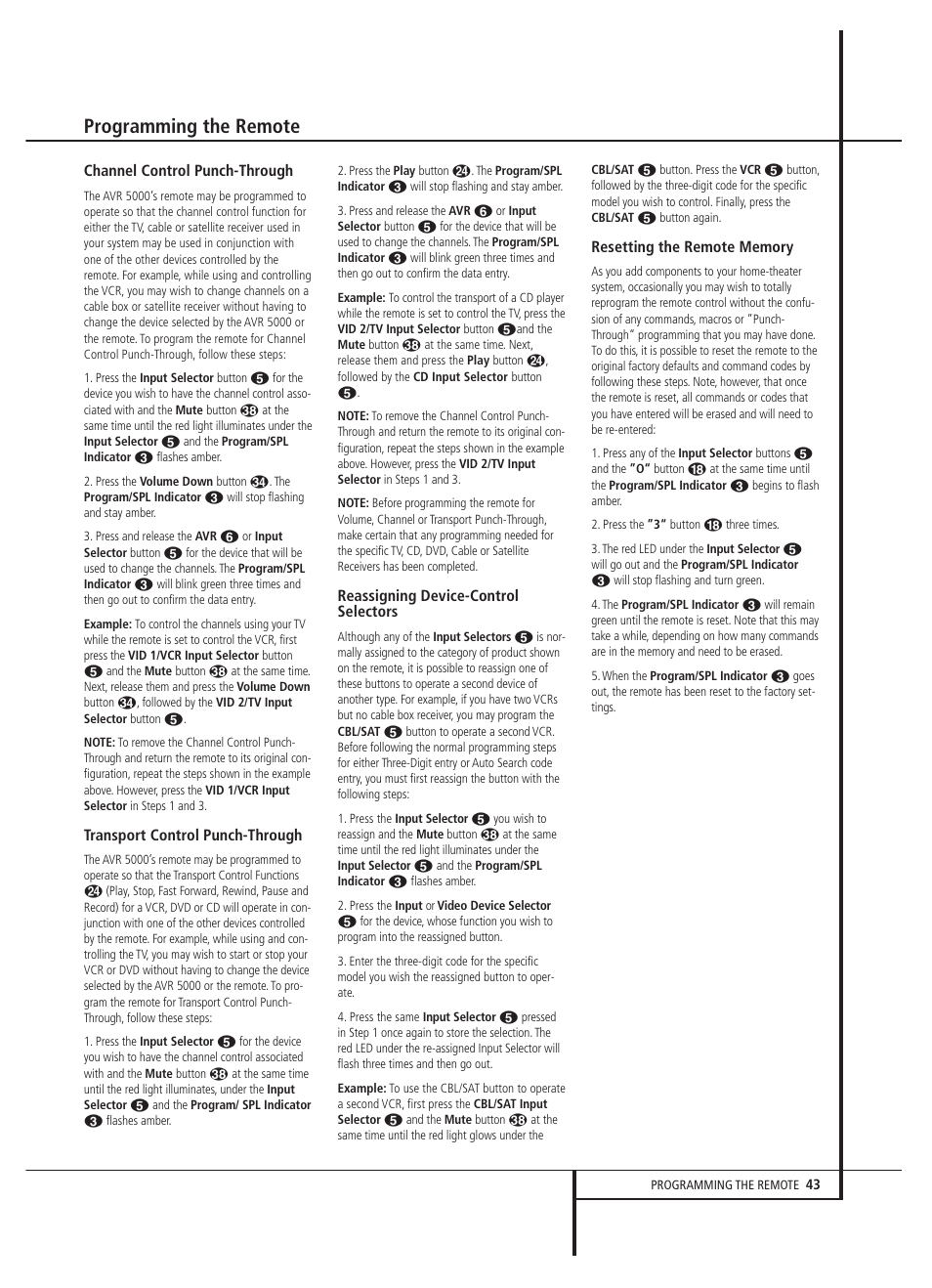 Programming the Remote

Channel Control Punch-Through

The AVR 5000's remote may be programmed to operate so that the channel control function for either the TV, cable or satellite receiver used in your system may be used in conjunction with one of the other devices controlled by the remote. For example, while using and controlling the VCR, you may wish to change channels on a cable box or satellite receiver without having to change the device selected by the AVR 5000 or the remote. To program the remote for Channel Control Punch-Through, follow these steps:

1. Press the Input Selector button 5 for the device you wish to have the channel control associated with and the Mute button 38 at the same time until the red light illuminates under the Input Selector 5 and the Program/SPL Indicator 3 flashes amber.

2. Press the Volume Down button 34. The Program/SPL Indicator 3 will stop flashing and stay amber.

3. Press and release the AVR 6 or Input Selector button 5 for the device that will be used to change the channels. The Program/SPL Indicator 3 will blink green three times and then go out to confirm the data entry.

Example: To control the channels using your TV while the remote is set to control the VCR, first press the VID 1/VCR Input Selector button 5 and the Mute button 38 at the same time. Next, release them and press the Volume Down button 34, followed by the VID 2/TV Input Selector button 5.

NOTE: To remove the Channel Control Punch-Through and return the remote to its original configuration, repeat the steps shown in the example above. However, press the VID 1/VCR Input Selector in Steps 1 and 3.

Transport Control Punch-Through

The AVR 5000's remote may be programmed to operate so that the Transport Control Functions 24 (Play, Stop, Fast Forward, Rewind, Pause and Record) for a VCR, DVD or CD will operate in conjunction with one of the other devices controlled by the remote. For example, while using and controlling the TV, you may wish to start or stop your VCR or DVD without having to change the device selected by the AVR 5000 or the remote. To program the remote for Transport Control Punch-Through, follow these steps:

1. Press the Input Selector 5 for the device you wish to have the channel control associated with and the Mute button 38 at the same time until the red light illuminates, under the Input Selector 5 and the Program/ SPL Indicator 3 flashes amber.

2. Press the Play button 24. The Program/SPL Indicator 3 will stop flashing and stay amber.

3. Press and release the AVR 6 or Input Selector button 5 for the device that will be used to change the channels. The Program/SPL Indicator 3 will blink green three times and then go out to confirm the data entry.

Example: To control the transport of a CD player while the remote is set to control the TV, press the VID 2/TV Input Selector button 5 and the Mute button 38 at the same time. Next, release them and press the Play button 24, followed by the CD Input Selector button 5.

NOTE: To remove the Channel Control Punch-Through and return the remote to its original configuration, repeat the steps shown in the example above. However, press the VID 2/TV Input Selector in Steps 1 and 3.

NOTE: Before programming the remote for Volume, Channel or Transport Punch-Through, make certain that any programming needed for the specific TV, CD, DVD, Cable or Satellite Receivers has been completed.

Reassigning Device-Control Selectors

Although any of the Input Selectors 5 is normally assigned to the category of product shown on the remote, it is possible to reassign one of these buttons to operate a second device of another type. For example, if you have two VCRs but no cable box receiver, you may program the CBL/SAT 5 button to operate a second VCR. Before following the normal programming steps for either Three-Digit entry or Auto Search code entry, you must first reassign the button with the following steps:

1. Press the Input Selector 5 you wish to reassign and the Mute button 38 at the same time until the red light illuminates under the Input Selector 5 and the Program/SPL Indicator 3 flashes amber.

2. Press the Input or Video Device Selector 5 for the device, whose function you wish to program into the reassigned button.

3. Enter the three-digit code for the specific model you wish the reassigned button to operate.

4. Press the same Input Selector 5 pressed in Step 1 once again to store the selection. The red LED under the re-assigned Input Selector will flash three times and then go out.

Example: To use the CBL/SAT button to operate a second VCR, first press the CBL/SAT Input Selector 5 and the Mute button 38 at the same time until the red light glows under the CBL/SAT 5 button. Press the VCR 5 button, followed by the three-digit code for the specific model you wish to control. Finally, press the CBL/SAT 5 button again.

Resetting the Remote Memory

As you add components to your home-theater system, occasionally you may wish to totally reprogram the remote control without the confusion of any commands, macros or "Punch-Through" programming that you may have done. To do this, it is possible to reset the remote to the original factory defaults and command codes by following these steps. Note, however, that once the remote is reset, all commands or codes that you have entered will be erased and will need to be re-entered:

1. Press any of the Input Selector buttons 5 and the "O" button 18 at the same time until the Program/SPL Indicator 3 begins to flash amber.

2. Press the "3" button 18 three times.

3. The red LED under the Input Selector 5 will go out and the Program/SPL Indicator 3 will stop flashing and turn green.

4. The Program/SPL Indicator 3 will remain green until the remote is reset. Note that this may take a while, depending on how many commands are in the memory and need to be erased.

5. When the Program/SPL Indicator 3 goes out, the remote has been reset to the factory settings.

PROGRAMMING THE REMOTE 43